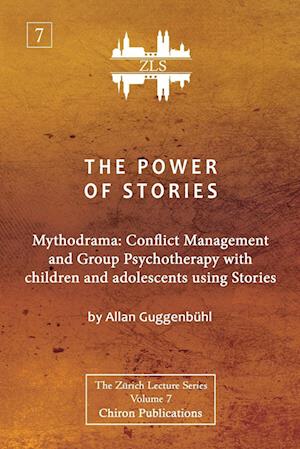 7

ZLS

THE POWER OF STORIES

Mythodrama: Conflict Management and Group Psychotherapy with children and adolescents using Stories

by Allan Guggenbühl

The Zürich Lecture Series
Volume 7
Chiron Publications